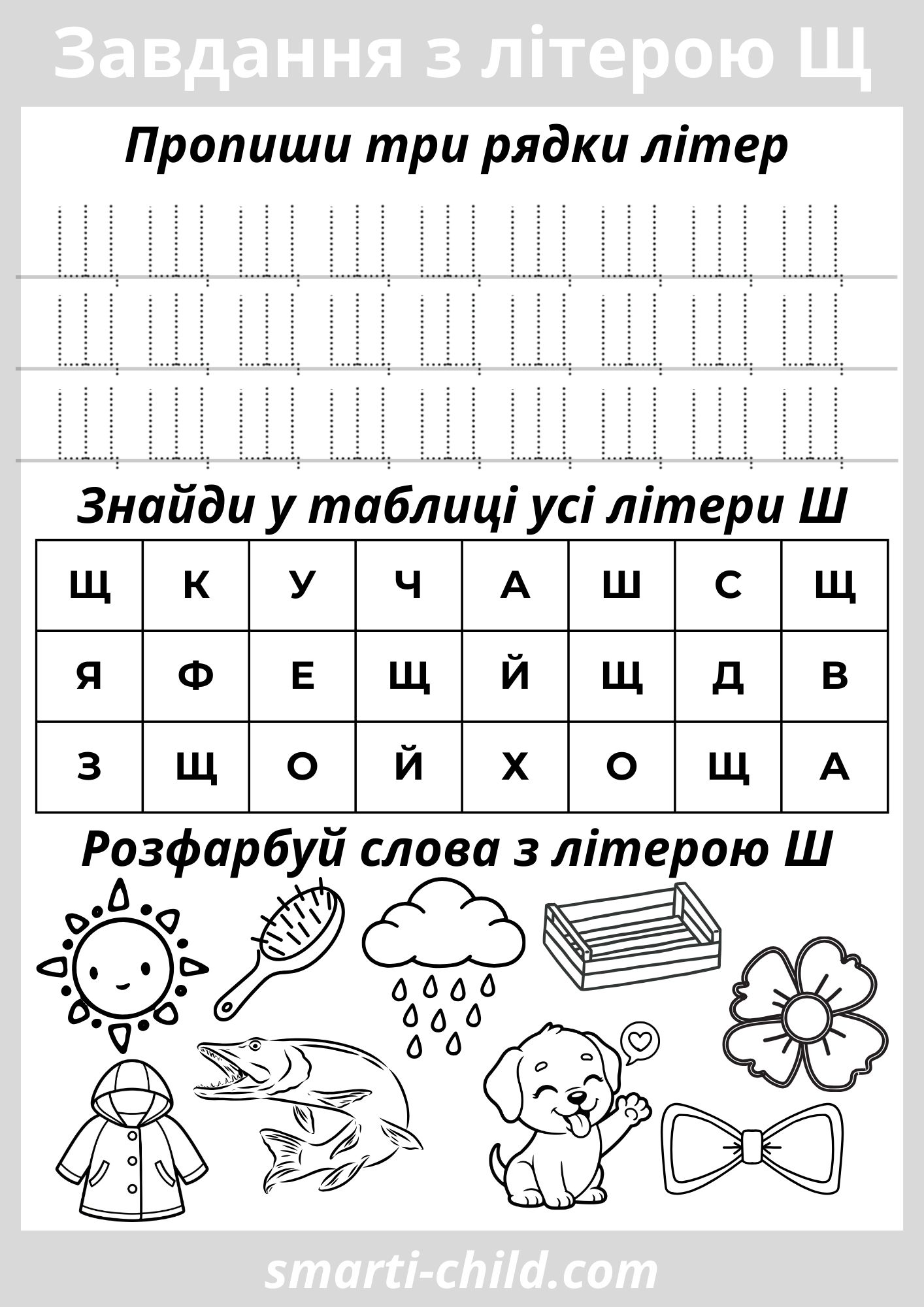 Завдання з літерою Щ

Пропиши три рядки літер

Щ Щ Щ Щ Щ Щ Щ Щ Щ
Щ Щ Щ Щ Щ Щ Щ Щ Щ
Щ Щ Щ Щ Щ Щ Щ Щ Щ

Знайди у таблиці усі літери Ш

| Щ | К | У | Ч | А | Ш | С | Щ |
|---|---|---|---|---|---|---|---|
| Я | Ф | Е | Щ | Й | Щ | Д | В |
| З | Щ | О | Й | Х | О | Щ | А |

Розфарбуй слова з літерою Ш

smarti-child.com